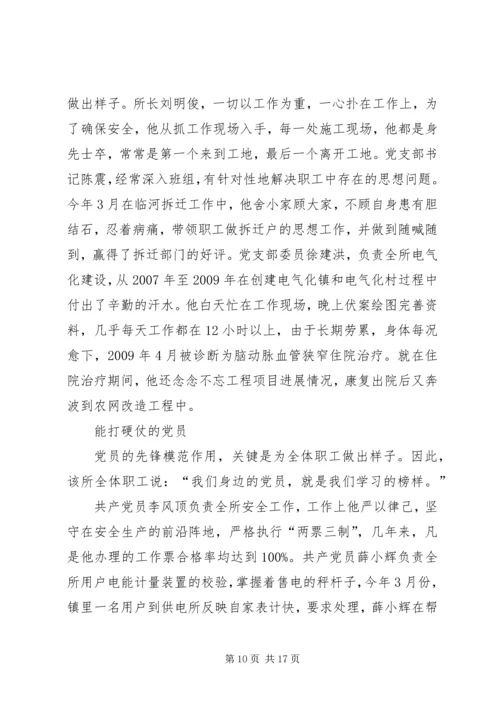 做出样子。所长刘明俊，一切以工作为重，一心扑在工作上，为了确保安全，他从抓工作现场入手，每一处施工现场，他都是身先士卒，常常是第一个来到工地，最后一个离开工地。党支部书记陈震，经常深入班组，有针对性地解决职工中存在的思想问题。今年3月在临河拆迁工作中，他舍小家顾大家，不顾自身患有胆结石，忍着病痛，带领职工做拆迁户的思想工作，并做到随喊随到，赢得了拆迁部门的好评。党支部委员徐建洪，负责全所电气化建设，从2007年至2009年在创建电气化镇和电气化村过程中付出了辛勤的汗水。他白天忙在工作现场，晚上伏案绘图完善资料，几乎每天工作都在12小时以上，由于长期劳累，身体每况愈下，2009年4月被诊断为脑动脉血管狭窄住院治疗。就在住院治疗期间，他还念念不忘工程项目进展情况，康复出院后又奔波到农网改造工程中。

能打硬仗的党员

党员的先锋模范作用，关键是为全体职工做出样子。因此，该所全体职工说：“我们身边的党员，就是我们学习的榜样。”

共产党员李风顶负责全所安全工作，工作上他严以律己，坚守在安全生产的前沿阵地，严格执行“两票三制”，几年来，凡是他办理的工作票合格率均达到100%。共产党员薛小辉负责全所用户电能计量装置的校验，掌握着售电的秤杆子，今年3月份，镇里一名用户到供电所反映自家表计快，要求处理，薛小辉在帮

第10页 共17页